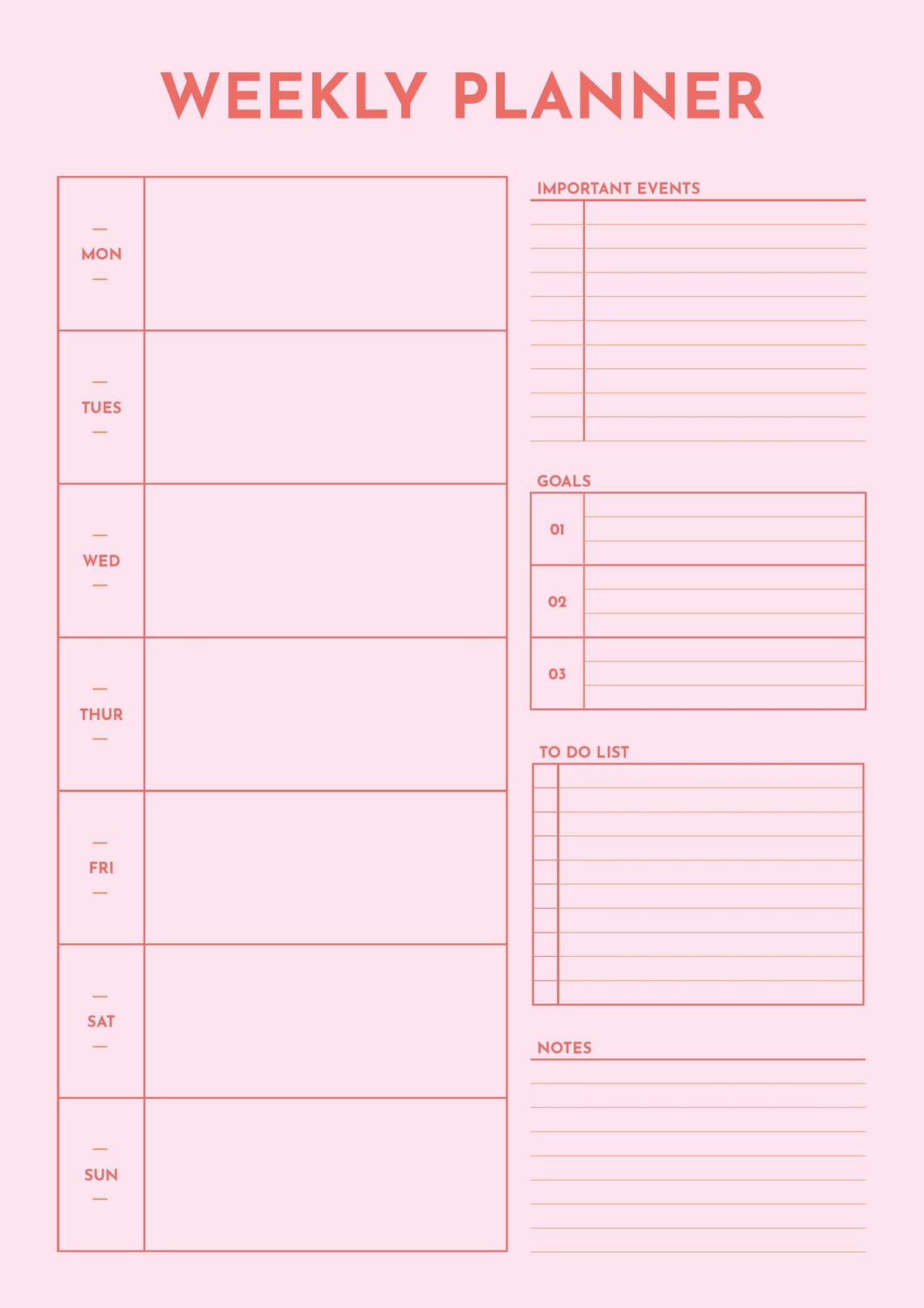 WEEKLY PLANNER

MON

TUES

WED

THUR

FRI

SAT

SUN

IMPORTANT EVENTS

GOALS

01

02

03

TO DO LIST

NOTES